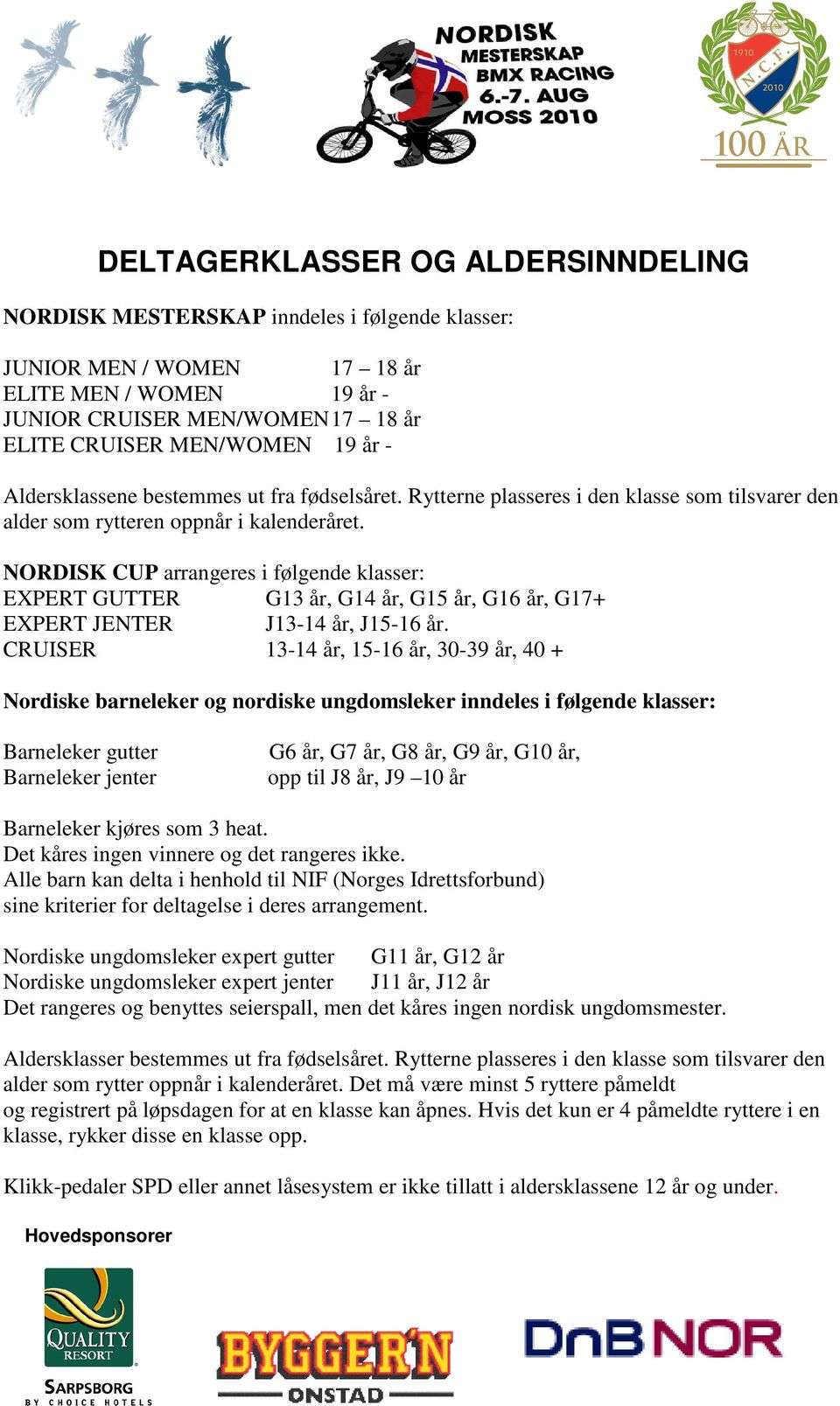 NORDISK MESTERSKAP BMX RACING 6.-7. AUG MOSS 2010

1910 N.C.F. 2010

100 ÅR

DELTAGERKLASSER OG ALDERSINNDELING

NORDISK MESTERSKAP inndeles i følgende klasser:

JUNIOR MEN / WOMEN 17 – 18 år
ELITE MEN / WOMEN 19 år -
JUNIOR CRUISER MEN/WOMEN 17 – 18 år
ELITE CRUISER MEN/WOMEN 19 år -

Aldersklassene bestemmes ut fra fødselsåret. Rytterne plasseres i den klasse som tilsvarer den alder som rytteren oppnår i kalenderåret.

NORDISK CUP arrangeres i følgende klasser:
EXPERT GUTTER G13 år, G14 år, G15 år, G16 år, G17+
EXPERT JENTER J13-14 år, J15-16 år.
CRUISER 13-14 år, 15-16 år, 30-39 år, 40 +

Nordiske barneleker og nordiske ungdomsleker inndeles i følgende klasser:

Barneleker gutter G6 år, G7 år, G8 år, G9 år, G10 år,
Barneleker jenter opp til J8 år, J9 –10 år

Barneleker kjøres som 3 heat.
Det kåres ingen vinnere og det rangeres ikke.
Alle barn kan delta i henhold til NIF (Norges Idrettsforbund) sine kriterier for deltagelse i deres arrangement.

Nordiske ungdomsleker expert gutter G11 år, G12 år
Nordiske ungdomsleker expert jenter J11 år, J12 år
Det rangeres og benyttes seierspall, men det kåres ingen nordisk ungdomsmester.

Aldersklasser bestemmes ut fra fødselsåret. Rytterne plasseres i den klasse som tilsvarer den alder som rytter oppnår i kalenderåret. Det må være minst 5 ryttere påmeldt og registrert på løpsdagen for at en klasse kan åpnes. Hvis det kun er 4 påmeldte ryttere i en klasse, rykker disse en klasse opp.

Klikk-pedaler SPD eller annet låsesystem er ikke tillatt i aldersklassene 12 år og under.

Hovedsponsorer

QUALITY RESORT SARPSBORG BY CHOICE HOTELS

BYGGER'N ONSTAD

DnB NOR